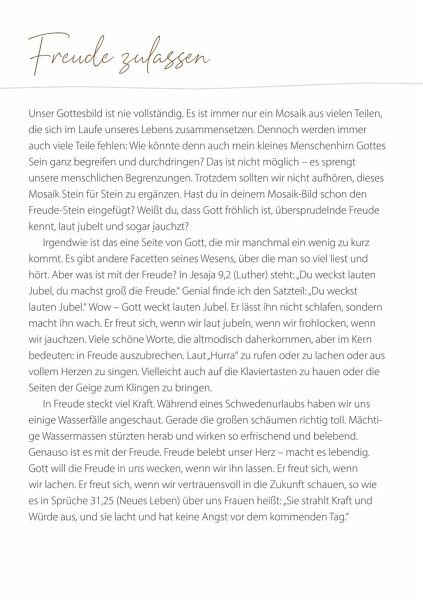 Freude zulassen

Unser Gottesbild ist nie vollständig. Es ist immer nur ein Mosaik aus vielen Teilen, die sich im Laufe unseres Lebens zusammensetzen. Dennoch werden immer auch viele Teile fehlen: Wie könnte denn auch mein kleines Menschenhirn Gottes Sein ganz begreifen und durchdringen? Das ist nicht möglich – es sprengt unsere menschlichen Begrenzungen. Trotzdem sollten wir nicht aufhören, dieses Mosaik Stein für Stein zu ergänzen. Hast du in deinem Mosaik-Bild schon den Freude-Stein eingefügt? Weißt du, dass Gott fröhlich ist, übersprudelnde Freude kennt, laut jubelt und sogar jauchzt?

Irgendwie ist das eine Seite von Gott, die mir manchmal ein wenig zu kurz kommt. Es gibt andere Facetten seines Wesens, über die man so viel liest und hört. Aber was ist mit der Freude? In Jesaja 9,2 (Luther) steht: „Du weckst lauten Jubel, du machst groß die Freude." Genial finde ich den Satzteil: „Du weckst lauten Jubel." Wow – Gott weckt lauten Jubel. Er lässt ihn nicht schlafen, sondern macht ihn wach. Er freut sich, wenn wir laut jubeln, wenn wir frohlocken, wenn wir jauchzen. Viele schöne Worte, die altmodisch daherkommen, aber im Kern bedeuten: in Freude auszubrechen. Laut „Hurra" zu rufen oder zu lachen oder aus vollem Herzen zu singen. Vielleicht auch auf die Klaviertasten zu hauen oder die Seiten der Geige zum Klingen zu bringen.

In Freude steckt viel Kraft. Während eines Schwedenurlaubs haben wir uns einige Wasserfälle angeschaut. Gerade die großen schäumen richtig toll. Mächtige Wassermassen stürzten herab und wirken so erfrischend und belebend. Genauso ist es mit der Freude. Freude belebt unser Herz – macht es lebendig. Gott will die Freude in uns wecken, wenn wir ihn lassen. Er freut sich, wenn wir lachen. Er freut sich, wenn wir vertrauensvoll in die Zukunft schauen, so wie es in Sprüche 31,25 (Neues Leben) über uns Frauen heißt: „Sie strahlt Kraft und Würde aus, und sie lacht und hat keine Angst vor dem kommenden Tag."